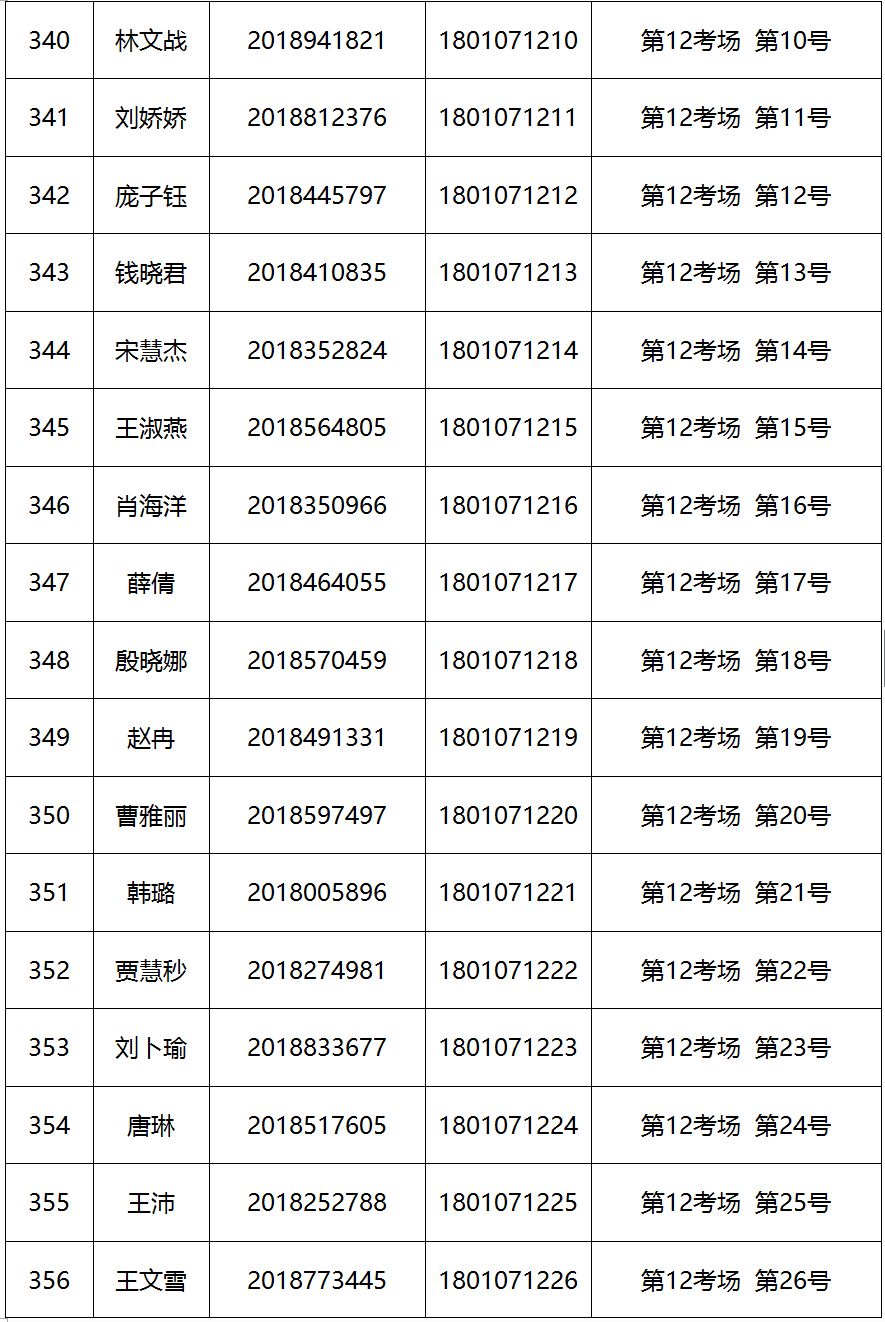 | 340 | 林文战 | 2018941821 | 1801071210 | 第12考场 第10号 |
|---|---|---|---|---|
| 341 | 刘娇娇 | 2018812376 | 1801071211 | 第12考场 第11号 |
| 342 | 庞子钰 | 2018445797 | 1801071212 | 第12考场 第12号 |
| 343 | 钱晓君 | 2018410835 | 1801071213 | 第12考场 第13号 |
| 344 | 宋慧杰 | 2018352824 | 1801071214 | 第12考场 第14号 |
| 345 | 王淑燕 | 2018564805 | 1801071215 | 第12考场 第15号 |
| 346 | 肖海洋 | 2018350966 | 1801071216 | 第12考场 第16号 |
| 347 | 薛倩 | 2018464055 | 1801071217 | 第12考场 第17号 |
| 348 | 殷晓娜 | 2018570459 | 1801071218 | 第12考场 第18号 |
| 349 | 赵冉 | 2018491331 | 1801071219 | 第12考场 第19号 |
| 350 | 曹雅丽 | 2018597497 | 1801071220 | 第12考场 第20号 |
| 351 | 韩璐 | 2018005896 | 1801071221 | 第12考场 第21号 |
| 352 | 贾慧秒 | 2018274981 | 1801071222 | 第12考场 第22号 |
| 353 | 刘卜瑜 | 2018833677 | 1801071223 | 第12考场 第23号 |
| 354 | 唐琳 | 2018517605 | 1801071224 | 第12考场 第24号 |
| 355 | 王沛 | 2018252788 | 1801071225 | 第12考场 第25号 |
| 356 | 王文雪 | 2018773445 | 1801071226 | 第12考场 第26号 |